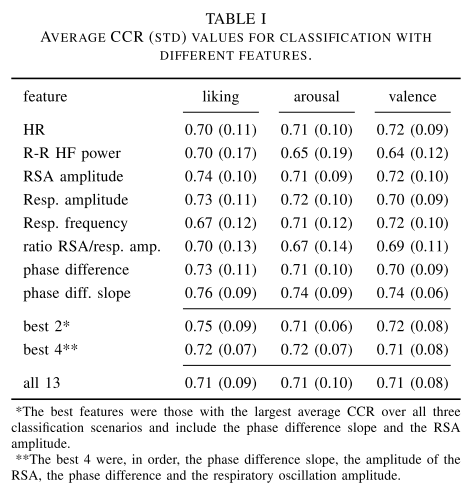 TABLE I
AVERAGE CCR (STD) VALUES FOR CLASSIFICATION WITH DIFFERENT FEATURES.

| feature | liking | arousal | valence |
|---|---|---|---|
| HR | 0.70 (0.11) | 0.71 (0.10) | 0.72 (0.09) |
| R-R HF power | 0.70 (0.17) | 0.65 (0.19) | 0.64 (0.12) |
| RSA amplitude | 0.74 (0.10) | 0.71 (0.09) | 0.72 (0.10) |
| Resp. amplitude | 0.73 (0.11) | 0.72 (0.10) | 0.70 (0.09) |
| Resp. frequency | 0.67 (0.12) | 0.71 (0.12) | 0.72 (0.10) |
| ratio RSA/resp. amp. | 0.70 (0.13) | 0.67 (0.14) | 0.69 (0.11) |
| phase difference | 0.73 (0.11) | 0.71 (0.10) | 0.70 (0.09) |
| phase diff. slope | 0.76 (0.09) | 0.74 (0.09) | 0.74 (0.06) |
| best 2* | 0.75 (0.09) | 0.71 (0.06) | 0.72 (0.08) |
| best 4** | 0.72 (0.07) | 0.72 (0.07) | 0.71 (0.08) |
| all 13 | 0.71 (0.09) | 0.71 (0.10) | 0.71 (0.08) |

*The best features were those with the largest average CCR over all three classification scenarios and include the phase difference slope and the RSA amplitude.
**The best 4 were, in order, the phase difference slope, the amplitude of the RSA, the phase difference and the respiratory oscillation amplitude.